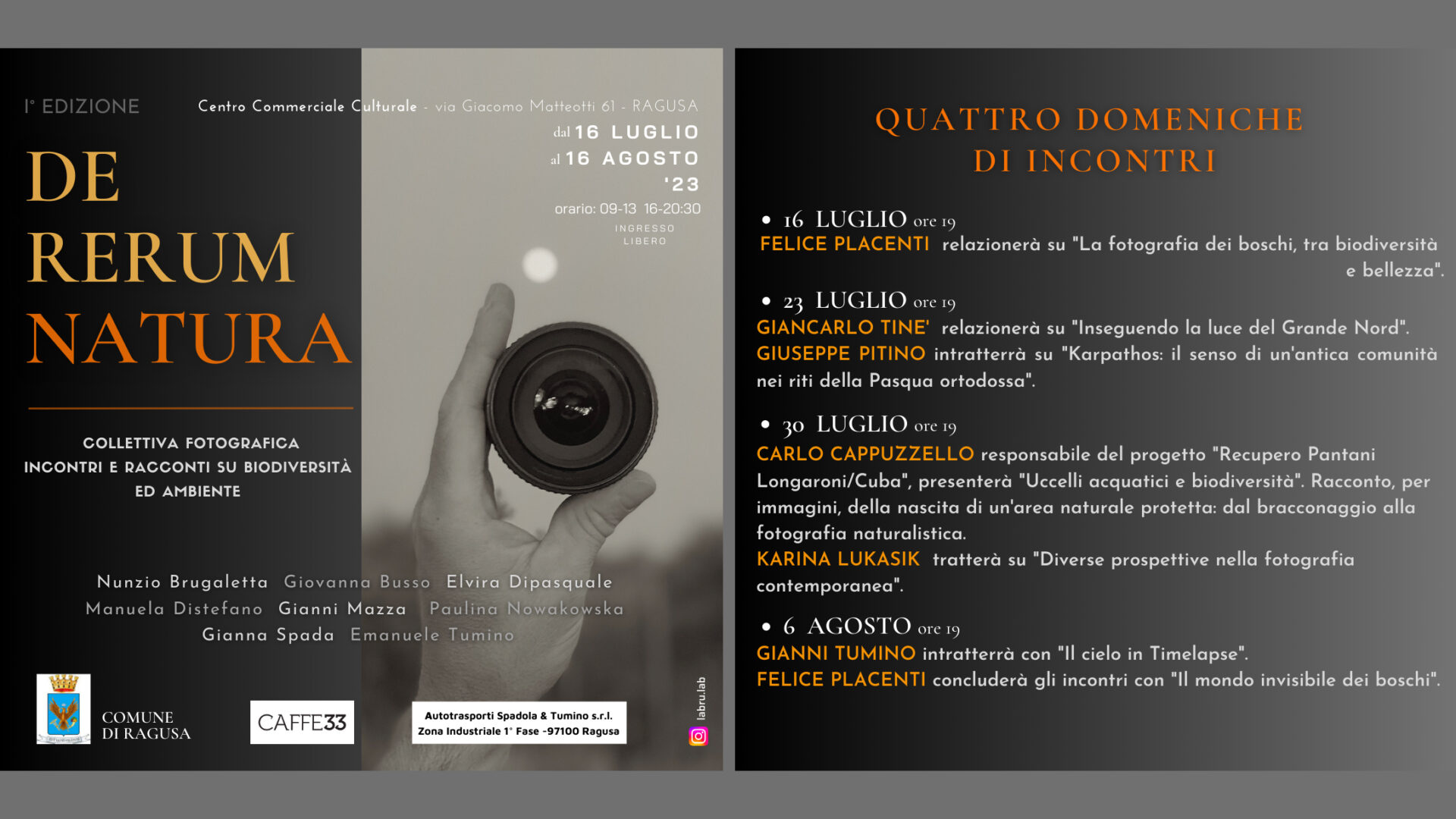 I° EDIZIONE

Centro Commerciale Culturale - via Giacomo Matteotti 61 - RAGUSA

dal 16 LUGLIO
al 16 AGOSTO
'23
orario: 09-13 16-20:30
INGRESSO LIBERO

DE RERUM NATURA

COLLETTIVA FOTOGRAFICA
INCONTRI E RACCONTI SU BIODIVERSITÀ ED AMBIENTE

Nunzio Brugaletta Giovanna Busso Elvira Dipasquale
Manuela Distefano Gianni Mazza Paulina Nowakowska
Gianna Spada Emanuele Tumino

COMUNE DI RAGUSA

CAFFE33

Autotrasporti Spadola & Tumino s.r.l.
Zona Industriale 1° Fase -97100 Ragusa

labru.lab

QUATTRO DOMENICHE DI INCONTRI

• 16 LUGLIO ore 19
FELICE PLACENTI relazionerà su "La fotografia dei boschi, tra biodiversità e bellezza".

• 23 LUGLIO ore 19
GIANCARLO TINE' relazionerà su "Inseguendo la luce del Grande Nord".
GIUSEPPE PITINO intratterrà su "Karpathos: il senso di un'antica comunità nei riti della Pasqua ortodossa".

• 30 LUGLIO ore 19
CARLO CAPPUZZELLO responsabile del progetto "Recupero Pantani Longaroni/Cuba", presenterà "Uccelli acquatici e biodiversità". Racconto, per immagini, della nascita di un'area naturale protetta: dal bracconaggio alla fotografia naturalistica.
KARINA LUKASIK tratterà su "Diverse prospettive nella fotografia contemporanea".

• 6 AGOSTO ore 19
GIANNI TUMINO intratterrà con "Il cielo in Timelapse".
FELICE PLACENTI concluderà gli incontri con "Il mondo invisibile dei boschi".